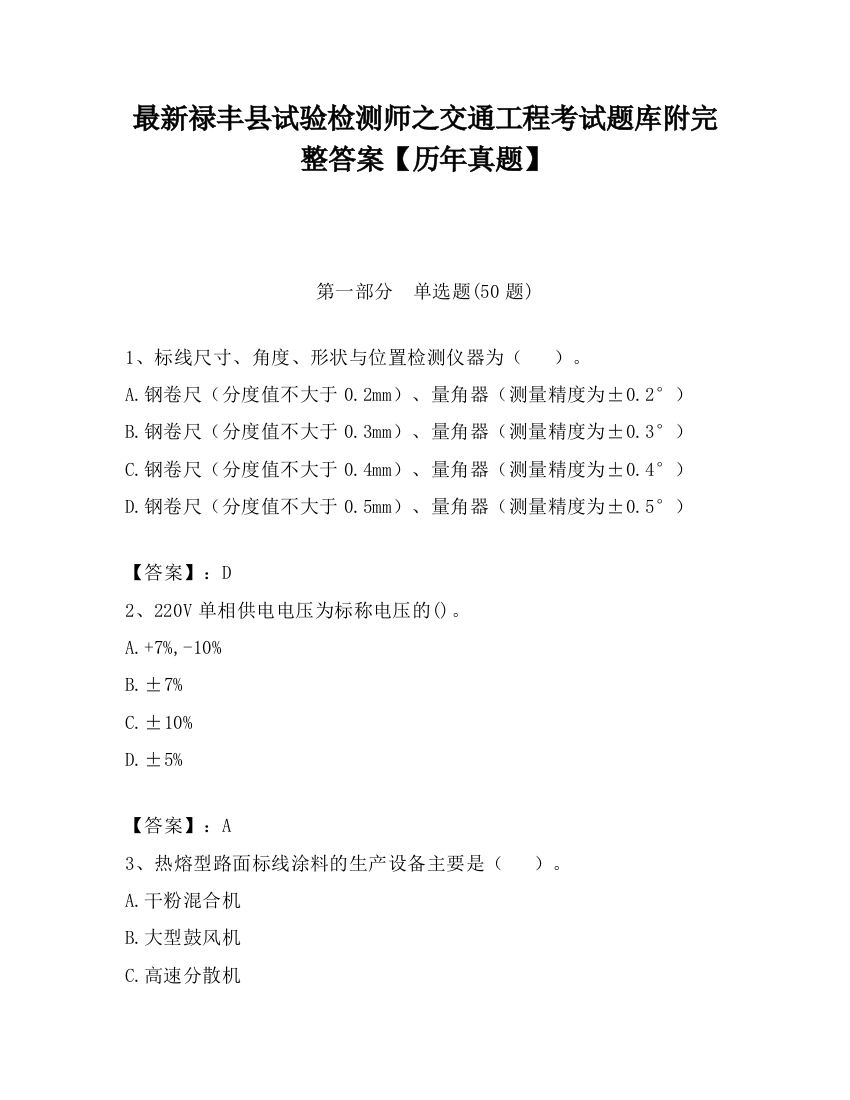 最新禄丰县试验检测师之交通工程考试题库附完整答案【历年真题】

第一部分 单选题(50 题)

1、标线尺寸、角度、形状与位置检测仪器为（ ）。
A.钢卷尺（分度值不大于 0.2mm）、量角器（测量精度为±0.2°）
B.钢卷尺（分度值不大于 0.3mm）、量角器（测量精度为±0.3°）
C.钢卷尺（分度值不大于 0.4mm）、量角器（测量精度为±0.4°）
D.钢卷尺（分度值不大于 0.5mm）、量角器（测量精度为±0.5°）

【答案】：D
2、220V 单相供电电压为标称电压的()。
A.+7%,-10%
B.±7%
C.±10%
D.±5%

【答案】：A
3、热熔型路面标线涂料的生产设备主要是（ ）。
A.干粉混合机
B.大型鼓风机
C.高速分散机